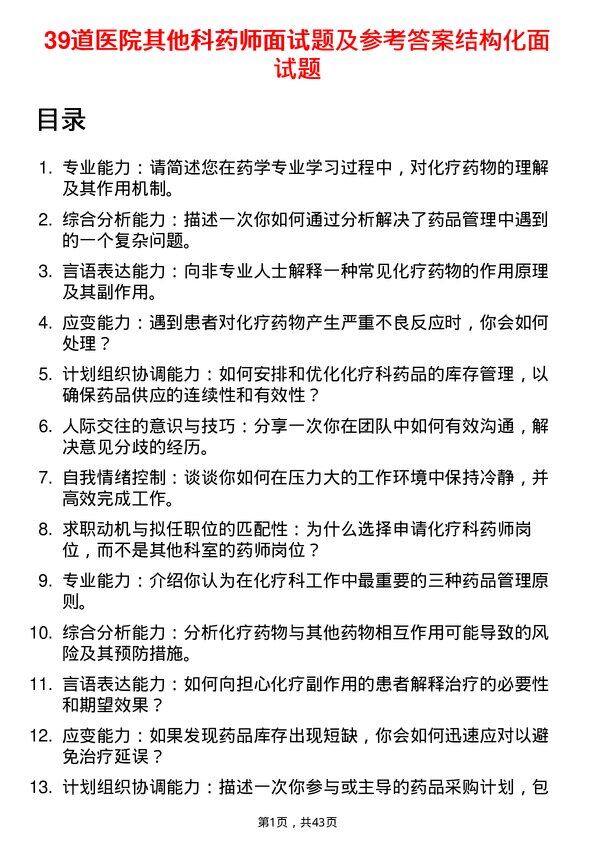 39道医院其他科药师面试题及参考答案结构化面试题

目录

1. 专业能力：请简述您在药学专业学习过程中，对化疗药物的理解及其作用机制。
2. 综合分析能力：描述一次你如何通过分析解决了药品管理中遇到的一个复杂问题。
3. 言语表达能力：向非专业人士解释一种常见化疗药物的作用原理及其副作用。
4. 应变能力：遇到患者对化疗药物产生严重不良反应时，你会如何处理？
5. 计划组织协调能力：如何安排和优化化疗科药品的库存管理，以确保药品供应的连续性和有效性？
6. 人际交往的意识与技巧：分享一次你在团队中如何有效沟通，解决意见分歧的经历。
7. 自我情绪控制：谈谈你如何在压力大的工作环境中保持冷静，并高效完成工作。
8. 求职动机与拟任职位的匹配性：为什么选择申请化疗科药师岗位，而不是其他科室的药师岗位？
9. 专业能力：介绍你认为在化疗科工作中最重要的三种药品管理原则。
10. 综合分析能力：分析化疗药物与其他药物相互作用可能导致的风险及其预防措施。
11. 言语表达能力：如何向担心化疗副作用的患者解释治疗的必要性和期望效果？
12. 应变能力：如果发现药品库存出现短缺，你会如何迅速应对以避免治疗延误？
13. 计划组织协调能力：描述一次你参与或主导的药品采购计划，包

第1页，共43页